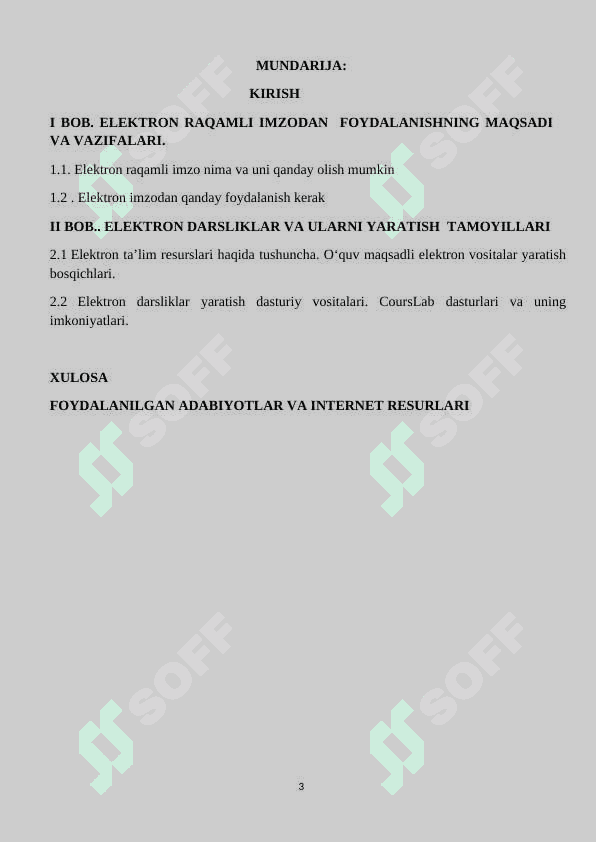 MUNDARIJA:

KIRISH

I BOB. ELEKTRON RAQAMLI IMZODAN FOYDALANISHNING MAQSADI VA VAZIFALARI.

1.1. Elektron raqamli imzo nima va uni qanday olish mumkin

1.2 . Elektron imzodan qanday foydalanish kerak

II BOB.. ELEKTRON DARSLIKLAR VA ULARNI YARATISH TAMOYILLARI

2.1 Elektron ta’lim resurslari haqida tushuncha. O‘quv maqsadli elektron vositalar yaratish bosqichlari.

2.2 Elektron darsliklar yaratish dasturiy vositalari. CoursLab dasturlari va uning imkoniyatlari.

XULOSA

FOYDALANILGAN ADABIYOTLAR VA INTERNET RESURLARI

SOFF SOFF SOFF SOFF SOFF SOFF

3